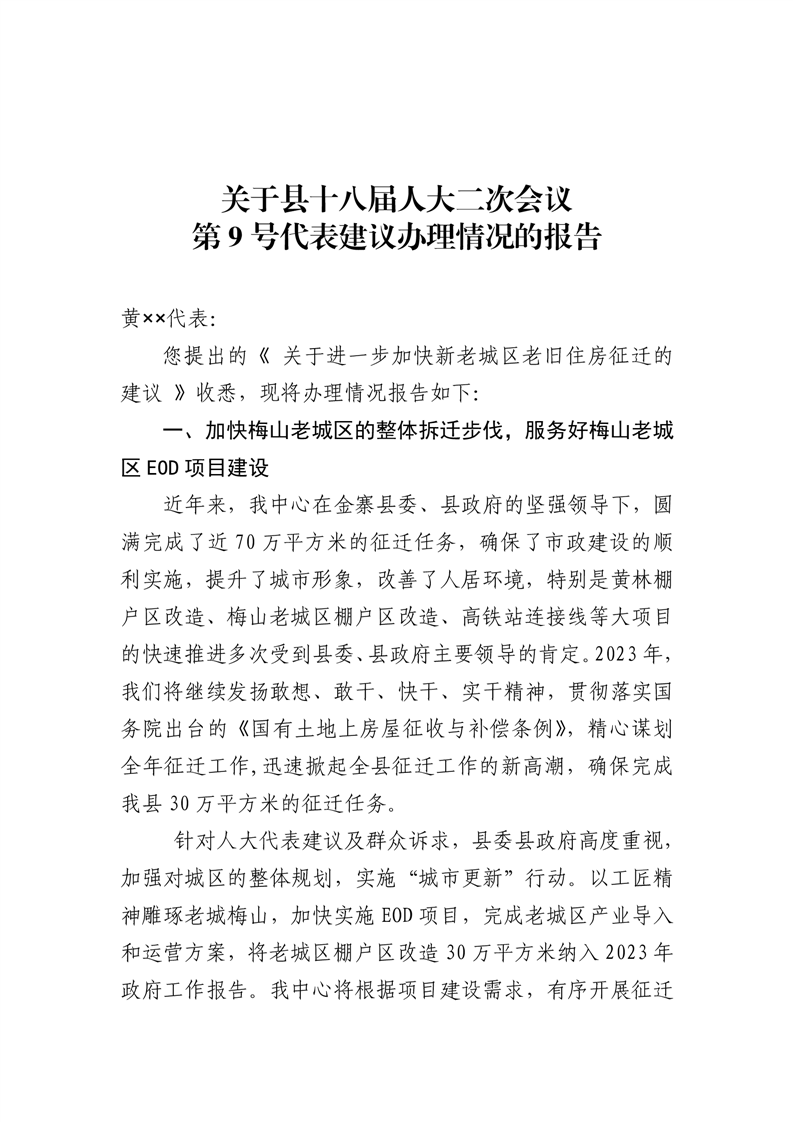 关于县十八届人大二次会议
第 9 号代表建议办理情况的报告

黄××代表:

您提出的《 关于进一步加快新老城区老旧住房征迁的建议 》收悉，现将办理情况报告如下:

一、加快梅山老城区的整体拆迁步伐，服务好梅山老城区 EOD 项目建设

近年来，我中心在金寨县委、县政府的坚强领导下，圆满完成了近 70 万平方米的征迁任务，确保了市政建设的顺利实施，提升了城市形象，改善了人居环境，特别是黄林棚户区改造、梅山老城区棚户区改造、高铁站连接线等大项目的快速推进多次受到县委、县政府主要领导的肯定。2023 年，我们将继续发扬敢想、敢干、快干、实干精神，贯彻落实国务院出台的《国有土地上房屋征收与补偿条例》，精心谋划全年征迁工作，迅速掀起全县征迁工作的新高潮，确保完成我县 30 万平方米的征迁任务。

针对人大代表建议及群众诉求，县委县政府高度重视，加强对城区的整体规划，实施“城市更新”行动。以工匠精神雕琢老城梅山，加快实施 EOD 项目，完成老城区产业导入和运营方案，将老城区棚户区改造 30 万平方米纳入 2023 年政府工作报告。我中心将根据项目建设需求，有序开展征迁